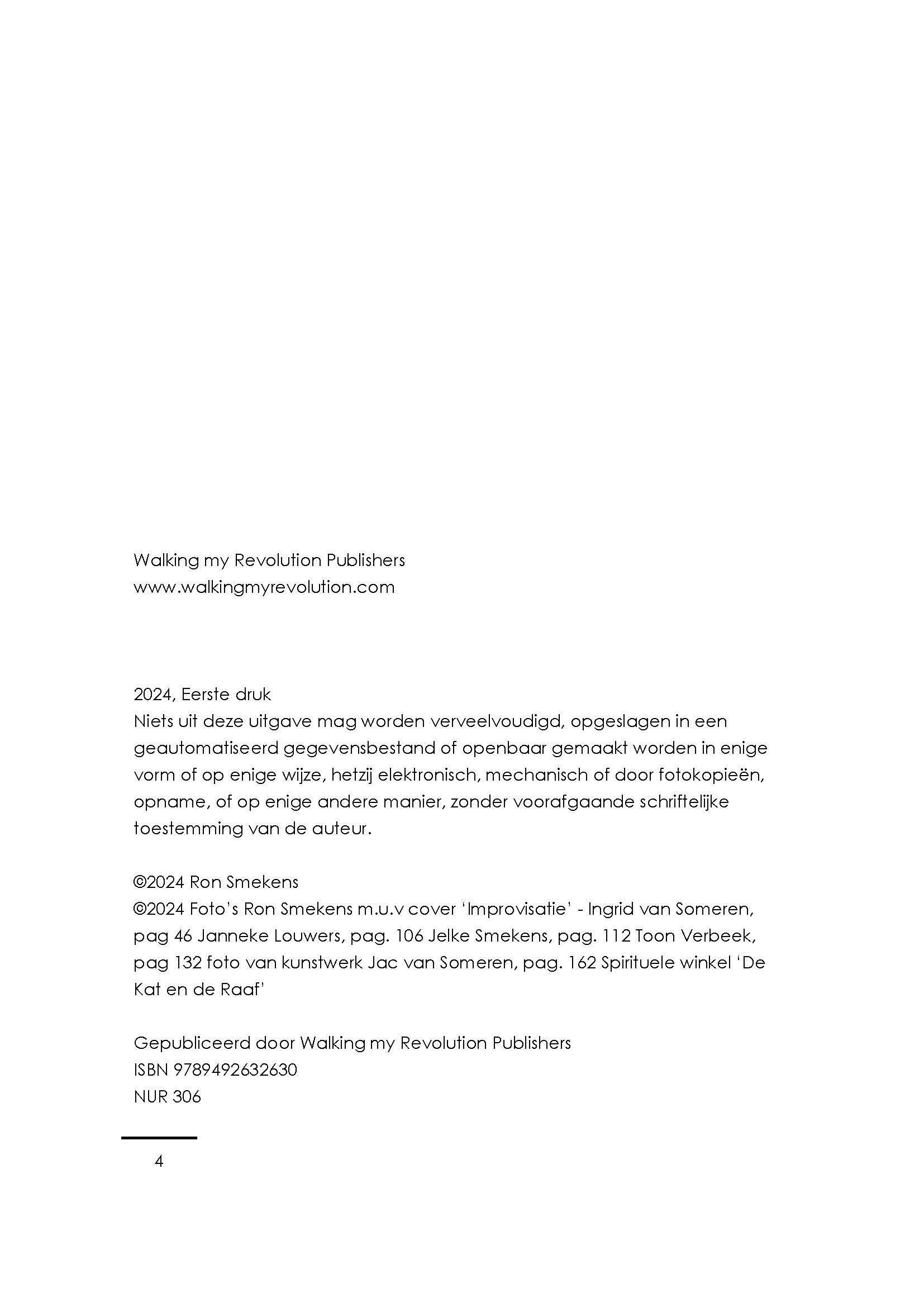 Walking my Revolution Publishers
www.walkingmyrevolution.com

2024, Eerste druk
Niets uit deze uitgave mag worden verveelvoudigd, opgeslagen in een geautomatiseerd gegevensbestand of openbaar gemaakt worden in enige vorm of op enige wijze, hetzij elektronisch, mechanisch of door fotokopieën, opname, of op enige andere manier, zonder voorafgaande schriftelijke toestemming van de auteur.

©2024 Ron Smekens
©2024 Foto's Ron Smekens m.u.v cover 'Improvisatie' - Ingrid van Someren, pag 46 Janneke Louwers, pag. 106 Jelke Smekens, pag. 112 Toon Verbeek, pag 132 foto van kunstwerk Jac van Someren, pag. 162 Spirituele winkel 'De Kat en de Raaf'

Gepubliceerd door Walking my Revolution Publishers
ISBN 9789492632630
NUR 306

4